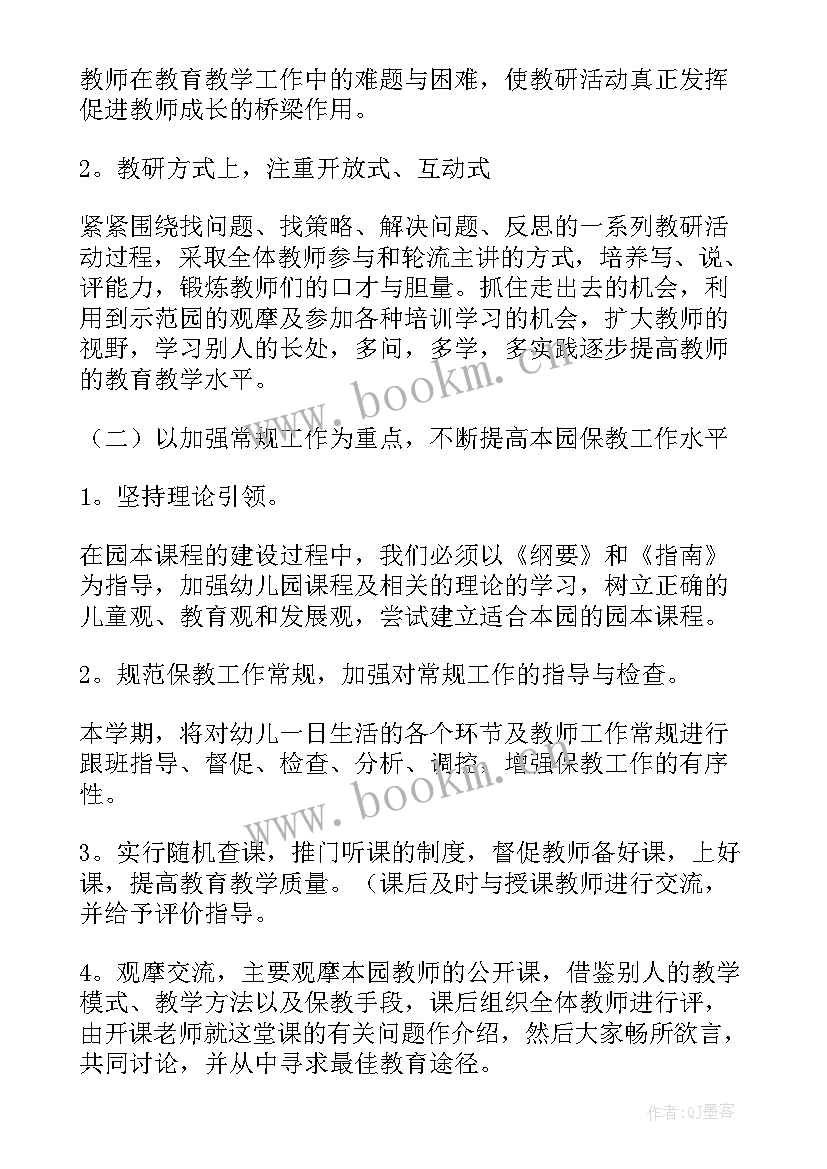 教师在教育教学工作中的难题与困难，使教研活动真正发挥促进教师成长的桥梁作用。

2。教研方式上，注重开放式、互动式

紧紧围绕找问题、找策略、解决问题、反思的一系列教研活动过程，采取全体教师参与和轮流主讲的方式，培养写、说、评能力，锻炼教师们的口才与胆量。抓住走出去的机会，利用到示范园的观摩及参加各种培训学习的机会，扩大教师的视野，学习别人的长处，多问，多学，多实践逐步提高教师的教育教学水平。

www.bookm.cn

（二）以加强常规工作为重点，不断提高本园保教工作水平

1。坚持理论引领。

在园本课程的建设过程中，我们必须以《纲要》和《指南》为指导，加强幼儿园课程及相关的理论的学习，树立正确的儿童观、教育观和发展观，尝试建立适合本园的园本课程。

2。规范保教工作常规，加强对常规工作的指导与检查。

本学期，将对幼儿一日生活的各个环节及教师工作常规进行跟班指导、督促、检查、分析、调控，增强保教工作的有序性。

www.bookm.cn

3。实行随机查课，推门听课的制度，督促教师备好课，上好课，提高教育教学质量。（课后及时与授课教师进行交流，并给予评价指导。

4。观摩交流，主要观摩本园教师的公开课，借鉴别人的教学模式、教学方法以及保教手段，课后组织全体教师进行评，由开课老师就这堂课的有关问题作介绍，然后大家畅所欲言，共同讨论，并从中寻求最佳教育途径。

作者:QJ墨客